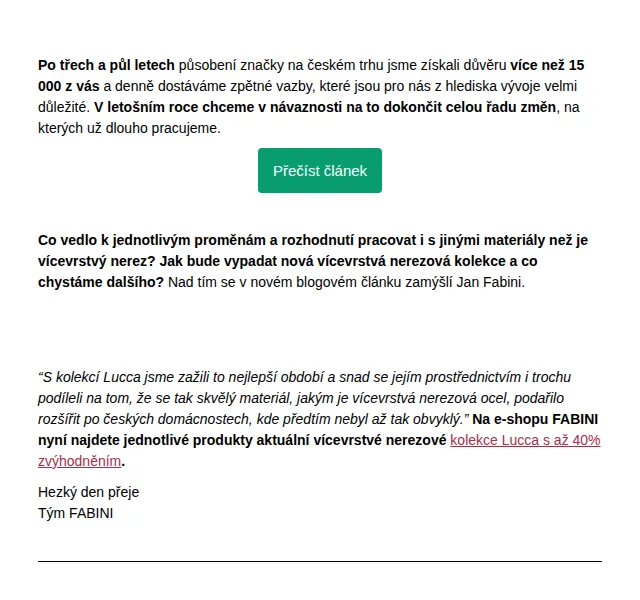 Po třech a půl letech působení značky na českém trhu jsme získali důvěru více než 15 000 z vás a denně dostáváme zpětné vazby, které jsou pro nás z hlediska vývoje velmi důležité. V letošním roce chceme v návaznosti na to dokončit celou řadu změn, na kterých už dlouho pracujeme.

Přečíst článek

Co vedlo k jednotlivým proměnám a rozhodnutí pracovat i s jinými materiály než je vícevrstvý nerez? Jak bude vypadat nová vícevrstvá nerezová kolekce a co chystáme dalšího? Nad tím se v novém blogovém článku zamýšlí Jan Fabini.

“S kolekcí Lucca jsme zažili to nejlepší období a snad se jejím prostřednictvím i trochu podíleli na tom, že se tak skvělý materiál, jakým je vícevrstvá nerezová ocel, podařilo rozšířit po českých domácnostech, kde předtím nebyl až tak obvyklý.” Na e-shopu FABINI nyní najdete jednotlivé produkty aktuální vícevrstvé nerezové kolekce Lucca s až 40% zvýhodněním.

Hezký den přeje
Tým FABINI